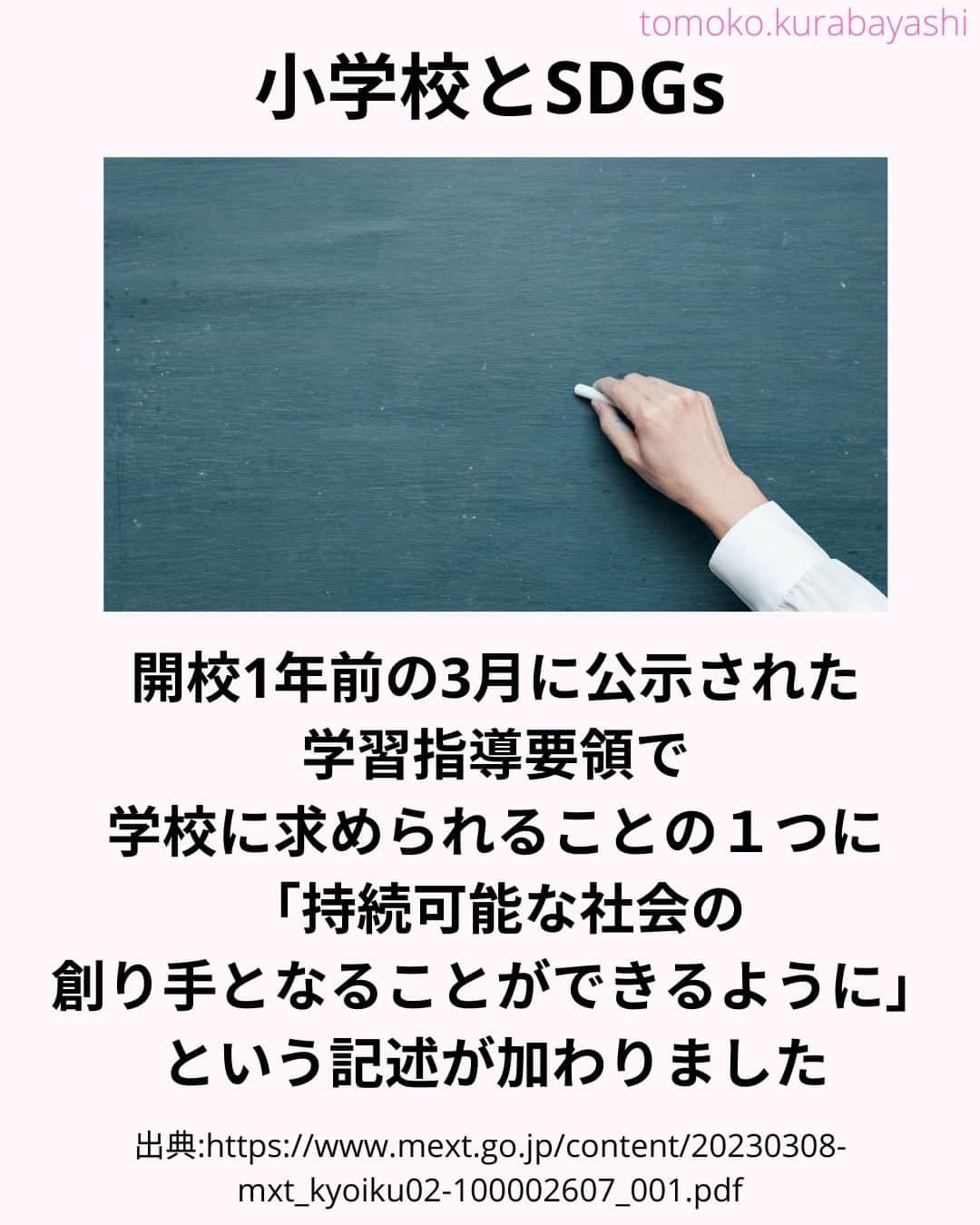 tomoko.kurabayashi

小学校とSDGs

開校1年前の3月に公示された
学習指導要領で
学校に求められることの１つに
「持続可能な社会の
創り手となることができるように」
という記述が加わりました

出典:https://www.mext.go.jp/content/20230308-mxt_kyoiku02-100002607_001.pdf